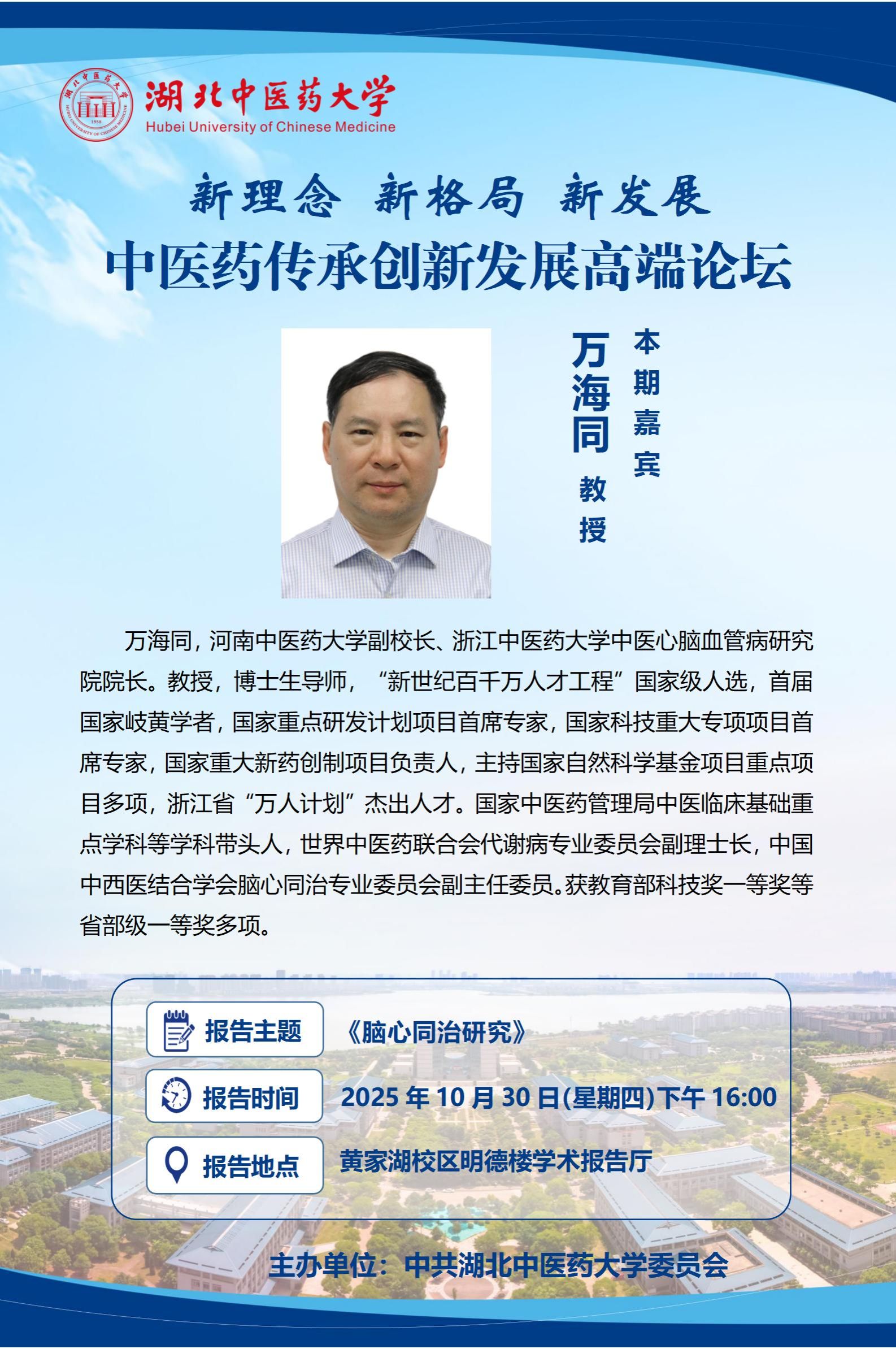 湖北中医药大学
Hubei University of Chinese Medicine

新理念 新格局 新发展
中医药传承创新发展高端论坛

本期嘉宾

万海同 教授

万海同，河南中医药大学副校长、浙江中医药大学中医心脑血管病研究院院长。教授，博士生导师，“新世纪百千万人才工程”国家级人选，首届国家岐黄学者，国家重点研发计划项目首席专家，国家科技重大专项项目首席专家，国家重大新药创制项目负责人，主持国家自然科学基金项目重点项目多项，浙江省“万人计划”杰出人才。国家中医药管理局中医临床基础重点学科等学科带头人，世界中医药联合会代谢病专业委员会副理士长，中国中西医结合学会脑心同治专业委员会副主任委员。获教育部科技奖一等奖等省部级一等奖多项。

报告主题 《脑心同治研究》
报告时间 2025年10月30日(星期四)下午16:00
报告地点 黄家湖校区明德楼学术报告厅

主办单位：中共湖北中医药大学委员会